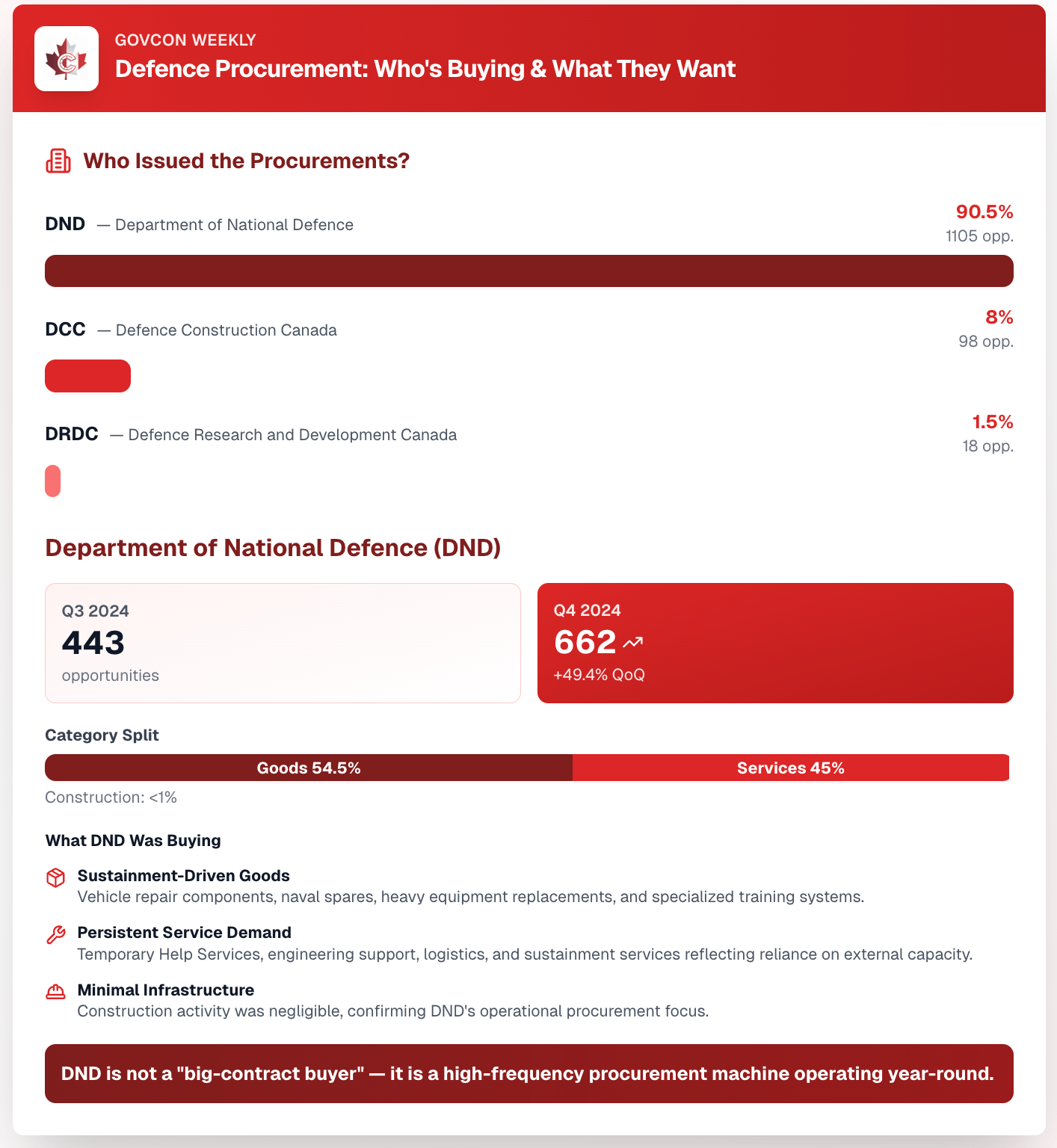 GOVCON WEEKLY
Defence Procurement: Who's Buying & What They Want

Who Issued the Procurements?

DND — Department of National Defence
90.5%
1105 opp.

DCC — Defence Construction Canada
8%
98 opp.

DRDC — Defence Research and Development Canada
1.5%
18 opp.

Department of National Defence (DND)

Q3 2024
443
opportunities

Q4 2024
662
+49.4% QoQ

Category Split

Goods 54.5%
Services 45%

Construction: <1%

What DND Was Buying

Sustainment-Driven Goods
Vehicle repair components, naval spares, heavy equipment replacements, and specialized training systems.

Persistent Service Demand
Temporary Help Services, engineering support, logistics, and sustainment services reflecting reliance on external capacity.

Minimal Infrastructure
Construction activity was negligible, confirming DND's operational procurement focus.

DND is not a "big-contract buyer" — it is a high-frequency procurement machine operating year-round.